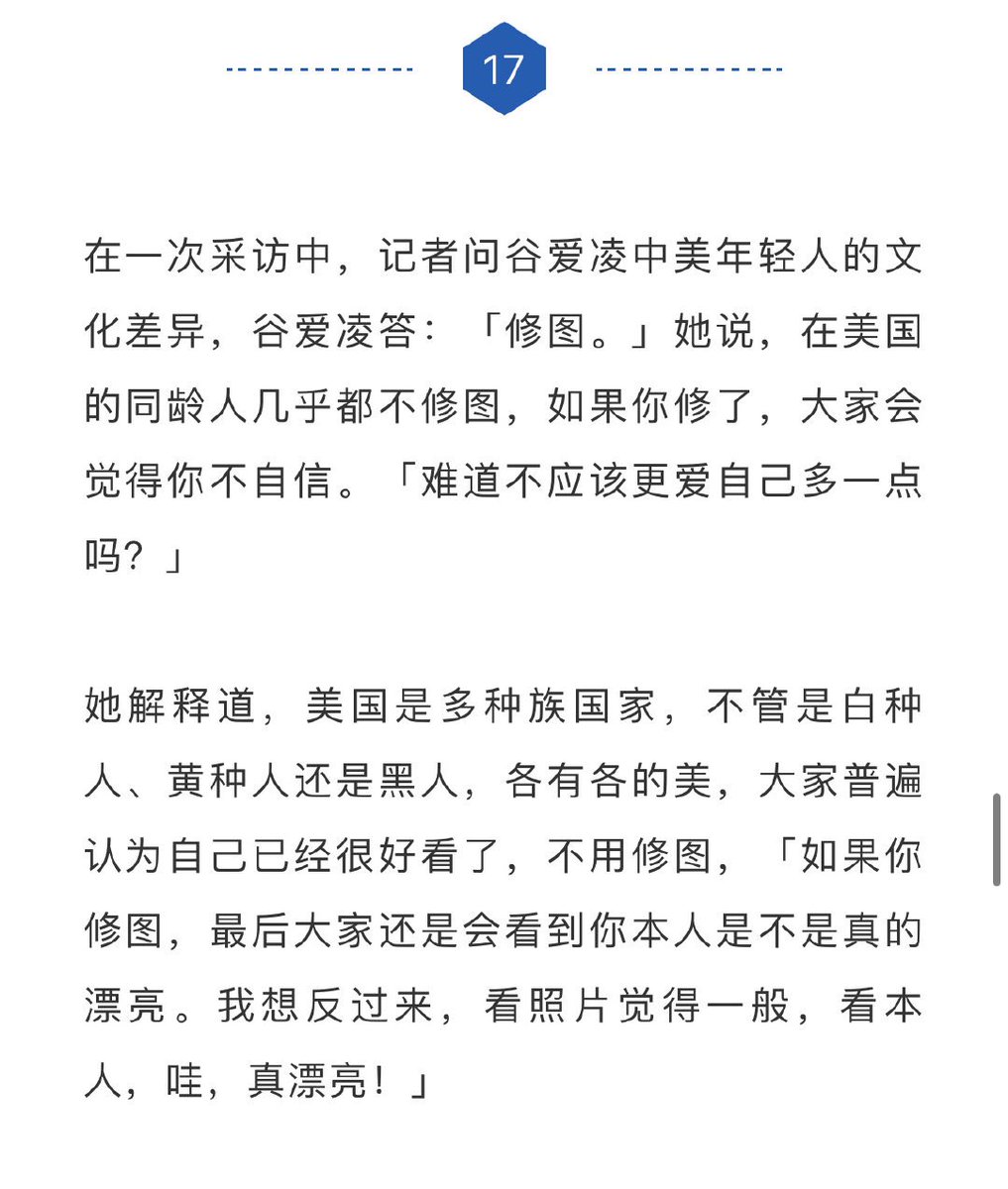 17

在一次采访中，记者问谷爱凌中美年轻人的文化差异，谷爱凌答：「修图。」她说，在美国的同龄人几乎都不修图，如果你修了，大家会觉得你不自信。「难道不应该更爱自己多一点吗？」

她解释道，美国是多种族国家，不管是白种人、黄种人还是黑人，各有各的美，大家普遍认为自己已经很好看了，不用修图，「如果你修图，最后大家还是会看到你本人是不是真的漂亮。我想反过来，看照片觉得一般，看本人，哇，真漂亮！」